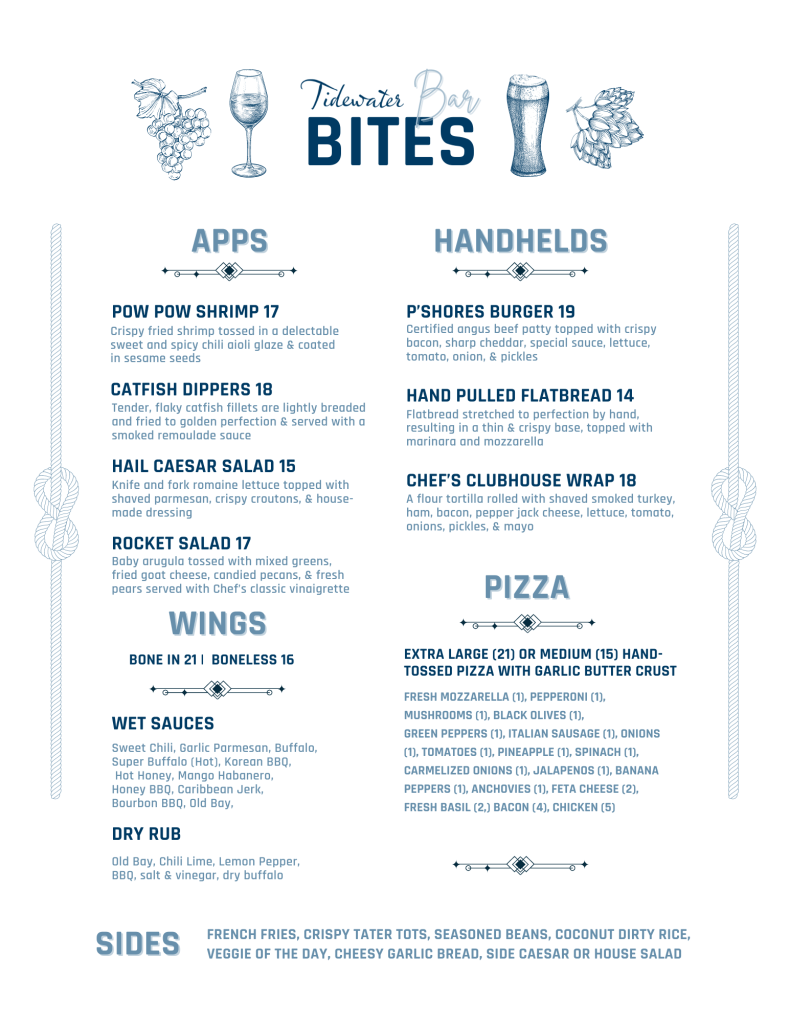 Tidewater Bar
BITES

APPS

POW POW SHRIMP 17
Crispy fried shrimp tossed in a delectable sweet and spicy chili aioli glaze & coated in sesame seeds

CATFISH DIPPERS 18
Tender, flaky catfish fillets are lightly breaded and fried to golden perfection & served with a smoked remoulade sauce

HAIL CAESAR SALAD 15
Knife and fork romaine lettuce topped with shaved parmesan, crispy croutons, & house-made dressing

ROCKET SALAD 17
Baby arugula tossed with mixed greens, fried goat cheese, candied pecans, & fresh pears served with Chef's classic vinaigrette

WINGS

BONE IN 21 | BONELESS 16

WET SAUCES
Sweet Chili, Garlic Parmesan, Buffalo, Super Buffalo (Hot), Korean BBQ, Hot Honey, Mango Habanero, Honey BBQ, Caribbean Jerk, Bourbon BBQ, Old Bay,

DRY RUB
Old Bay, Chili Lime, Lemon Pepper, BBQ, salt & vinegar, dry buffalo

HANDHELDS

P'SHORES BURGER 19
Certified angus beef patty topped with crispy bacon, sharp cheddar, special sauce, lettuce, tomato, onion, & pickles

HAND PULLED FLATBREAD 14
Flatbread stretched to perfection by hand, resulting in a thin & crispy base, topped with marinara and mozzarella

CHEF'S CLUBHOUSE WRAP 18
A flour tortilla rolled with shaved smoked turkey, ham, bacon, pepper jack cheese, lettuce, tomato, onions, pickles, & mayo

PIZZA

EXTRA LARGE (21) OR MEDIUM (15) HAND-TOSSED PIZZA WITH GARLIC BUTTER CRUST

FRESH MOZZARELLA (1), PEPPERONI (1), MUSHROOMS (1), BLACK OLIVES (1), GREEN PEPPERS (1), ITALIAN SAUSAGE (1), ONIONS (1), TOMATOES (1), PINEAPPLE (1), SPINACH (1), CARMELIZED ONIONS (1), JALAPENOS (1), BANANA PEPPERS (1), ANCHOVIES (1), FETA CHEESE (2), FRESH BASIL (2,) BACON (4), CHICKEN (5)

SIDES FRENCH FRIES, CRISPY TATER TOTS, SEASONED BEANS, COCONUT DIRTY RICE, VEGGIE OF THE DAY, CHEESY GARLIC BREAD, SIDE CAESAR OR HOUSE SALAD